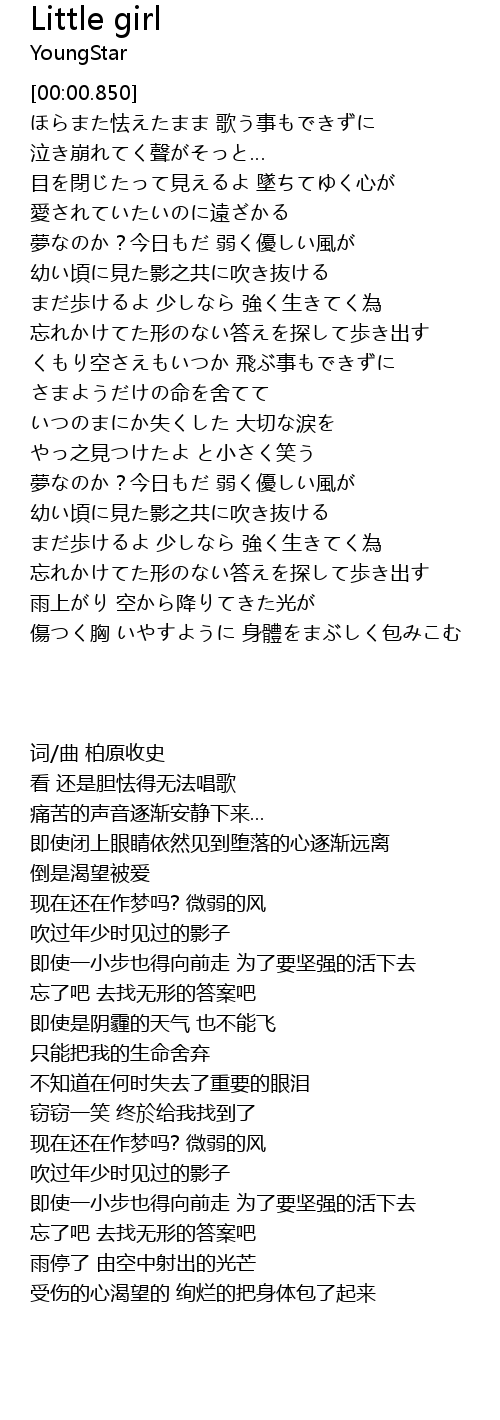 Little girl
YoungStar

[00:00.850]
ほらまた怯えたまま 歌う事もできずに
泣き崩れてく聲がそっと…
目を閉じたって見えるよ 墜ちてゆく心が
愛されていたいのに遠ざかる
夢なのか？今日もだ 弱く優しい風が
幼い頃に見た影之共に吹き抜ける
まだ歩けるよ 少しなら 強く生きてく為
忘れかけてた形のない答えを探して歩き出す
くもり空さえもいつか 飛ぶ事もできずに
さまようだけの命を舍てて
いつのまにか失くした 大切な涙を
やっ之見つけたよ と小さく笑う
夢なのか？今日もだ 弱く優しい風が
幼い頃に見た影之共に吹き抜ける
まだ歩けるよ 少しなら 強く生きてく為
忘れかけてた形のない答えを探して歩き出す
雨上がり 空から降りてきた光が
傷つく胸 いやすように 身體をまぶしく包みこむ

词/曲 柏原收史
看 还是胆怯得无法唱歌
痛苦的声音逐渐安静下来…
即使闭上眼睛依然见到堕落的心逐渐远离
倒是渴望被爱
现在还在作梦吗? 微弱的风
吹过年少时见过的影子
即使一小步也得向前走 为了要坚强的活下去
忘了吧 去找无形的答案吧
即使是阴霾的天气 也不能飞
只能把我的生命舍弃
不知道在何时失去了重要的眼泪
窃窃一笑 终於给我找到了
现在还在作梦吗? 微弱的风
吹过年少时见过的影子
即使一小步也得向前走 为了要坚强的活下去
忘了吧 去找无形的答案吧
雨停了 由空中射出的光芒
受伤的心渴望的 绚烂的把身体包了起来